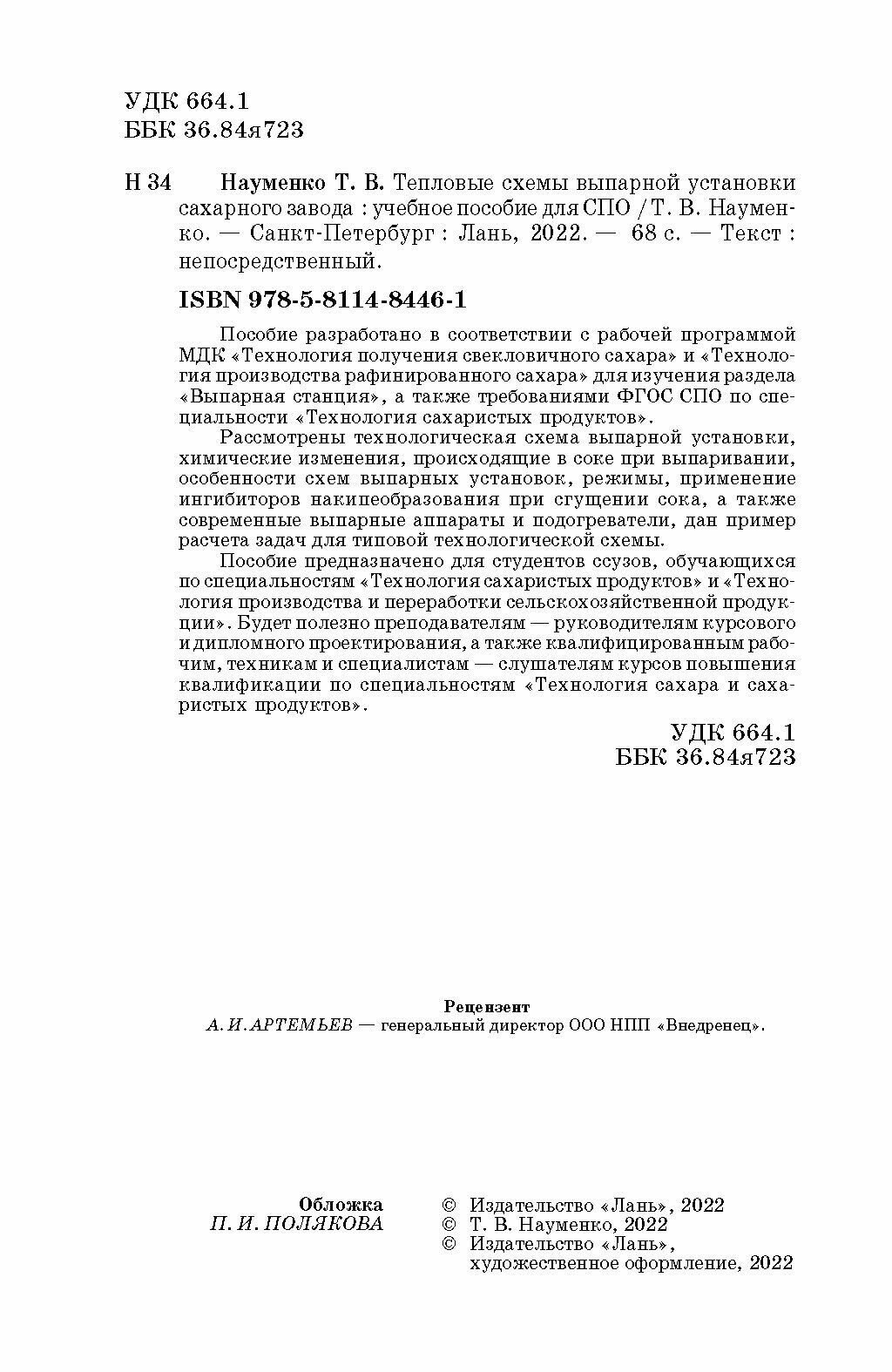 УДК 664.1
ББК 36.84я723

Н 34 Науменко Т. В. Тепловые схемы выпарной установки сахарного завода : учебное пособие для СПО / Т. В. Науменко. — Санкт-Петербург : Лань, 2022. — 68 с. — Текст : непосредственный.

ISBN 978-5-8114-8446-1

Пособие разработано в соответствии с рабочей программой МДК «Технология получения свекловичного сахара» и «Технология производства рафинированного сахара» для изучения раздела «Выпарная станция», а также требованиями ФГОС СПО по специальности «Технология сахаристых продуктов».

Рассмотрены технологическая схема выпарной установки, химические изменения, происходящие в соке при выпаривании, особенности схем выпарных установок, режимы, применение ингибиторов накипеобразования при сгущении сока, а также современные выпарные аппараты и подогреватели, дан пример расчета задач для типовой технологической схемы.

Пособие предназначено для студентов ссузов, обучающихся по специальностям «Технология сахаристых продуктов» и «Технология производства и переработки сельскохозяйственной продукции». Будет полезно преподавателям — руководителям курсового и дипломного проектирования, а также квалифицированным рабочим, техникам и специалистам — слушателям курсов повышения квалификации по специальностям «Технология сахара и сахаристых продуктов».

УДК 664.1
ББК 36.84я723

Рецензент
А. И. АРТЕМЬЕВ — генеральный директор ООО НПП «Внедренец».

Обложка
П. И. ПОЛЯКОВА

© Издательство «Лань», 2022
© Т. В. Науменко, 2022
© Издательство «Лань», художественное оформление, 2022